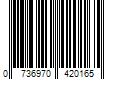 0 736970 420165